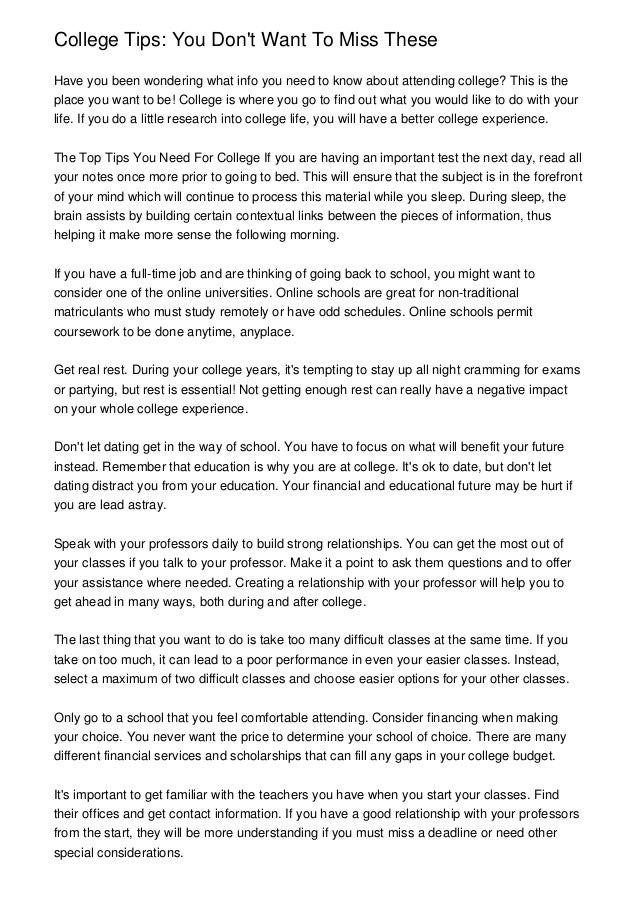 College Tips: You Don't Want To Miss These

Have you been wondering what info you need to know about attending college? This is the place you want to be! College is where you go to find out what you would like to do with your life. If you do a little research into college life, you will have a better college experience.

The Top Tips You Need For College If you are having an important test the next day, read all your notes once more prior to going to bed. This will ensure that the subject is in the forefront of your mind which will continue to process this material while you sleep. During sleep, the brain assists by building certain contextual links between the pieces of information, thus helping it make more sense the following morning.

If you have a full-time job and are thinking of going back to school, you might want to consider one of the online universities. Online schools are great for non-traditional matriculants who must study remotely or have odd schedules. Online schools permit coursework to be done anytime, anyplace.

Get real rest. During your college years, it's tempting to stay up all night cramming for exams or partying, but rest is essential! Not getting enough rest can really have a negative impact on your whole college experience.

Don't let dating get in the way of school. You have to focus on what will benefit your future instead. Remember that education is why you are at college. It's ok to date, but don't let dating distract you from your education. Your financial and educational future may be hurt if you are lead astray.

Speak with your professors daily to build strong relationships. You can get the most out of your classes if you talk to your professor. Make it a point to ask them questions and to offer your assistance where needed. Creating a relationship with your professor will help you to get ahead in many ways, both during and after college.

The last thing that you want to do is take too many difficult classes at the same time. If you take on too much, it can lead to a poor performance in even your easier classes. Instead, select a maximum of two difficult classes and choose easier options for your other classes.

Only go to a school that you feel comfortable attending. Consider financing when making your choice. You never want the price to determine your school of choice. There are many different financial services and scholarships that can fill any gaps in your college budget.

It's important to get familiar with the teachers you have when you start your classes. Find their offices and get contact information. If you have a good relationship with your professors from the start, they will be more understanding if you must miss a deadline or need other special considerations.